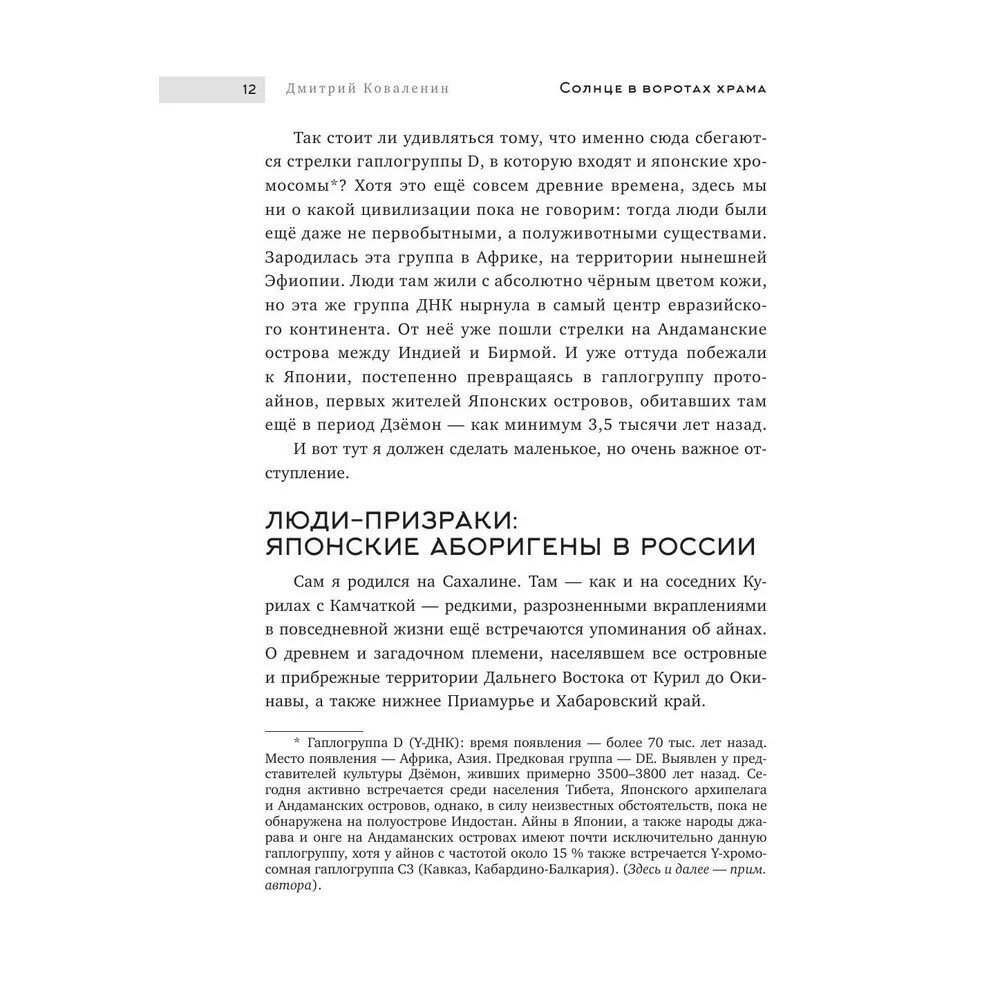 12 Дмитрий Коваленин Солнце в воротах храма

Так стоит ли удивляться тому, что именно сюда сбегаются стрелки гаплогруппы D, в которую входят и японские хромосомы*? Хотя это ещё совсем древние времена, здесь мы ни о какой цивилизации пока не говорим: тогда люди были ещё даже не первобытными, а полуживотными существами. Зародилась эта группа в Африке, на территории нынешней Эфиопии. Люди там жили с абсолютно чёрным цветом кожи, но эта же группа ДНК нырнула в самый центр евразийского континента. От неё уже пошли стрелки на Андаманские острова между Индией и Бирмой. И уже оттуда побежали к Японии, постепенно превращаясь в гаплогруппу протоайнов, первых жителей Японских островов, обитавших там ещё в период Дзёмон — как минимум 3,5 тысячи лет назад.

И вот тут я должен сделать маленькое, но очень важное отступление.

ЛЮДИ-ПРИЗРАКИ: ЯПОНСКИЕ АБОРИГЕНЫ В РОССИИ

Сам я родился на Сахалине. Там — как и на соседних Курилах с Камчаткой — редкими, разрозненными вкраплениями в повседневной жизни ещё встречаются упоминания об айнах. О древнем и загадочном племени, населявшем все островные и прибрежные территории Дальнего Востока от Курил до Окинавы, а также нижнее Приамурье и Хабаровский край.

* Гаплогруппа D (Y-ДНК): время появления — более 70 тыс. лет назад. Место появления — Африка, Азия. Предковая группа — DE. Выявлен у представителей культуры Дзёмон, живших примерно 3500–3800 лет назад. Сегодня активно встречается среди населения Тибета, Японского архипелага и Андаманских островов, однако, в силу неизвестных обстоятельств, пока не обнаружена на полуострове Индостан. Айны в Японии, а также народы джарава и онге на Андаманских островах имеют почти исключительно данную гаплогруппу, хотя у айнов с частотой около 15 % также встречается Y-хромосомная гаплогруппа C3 (Кавказ, Кабардино-Балкария). (Здесь и далее — прим. автора).